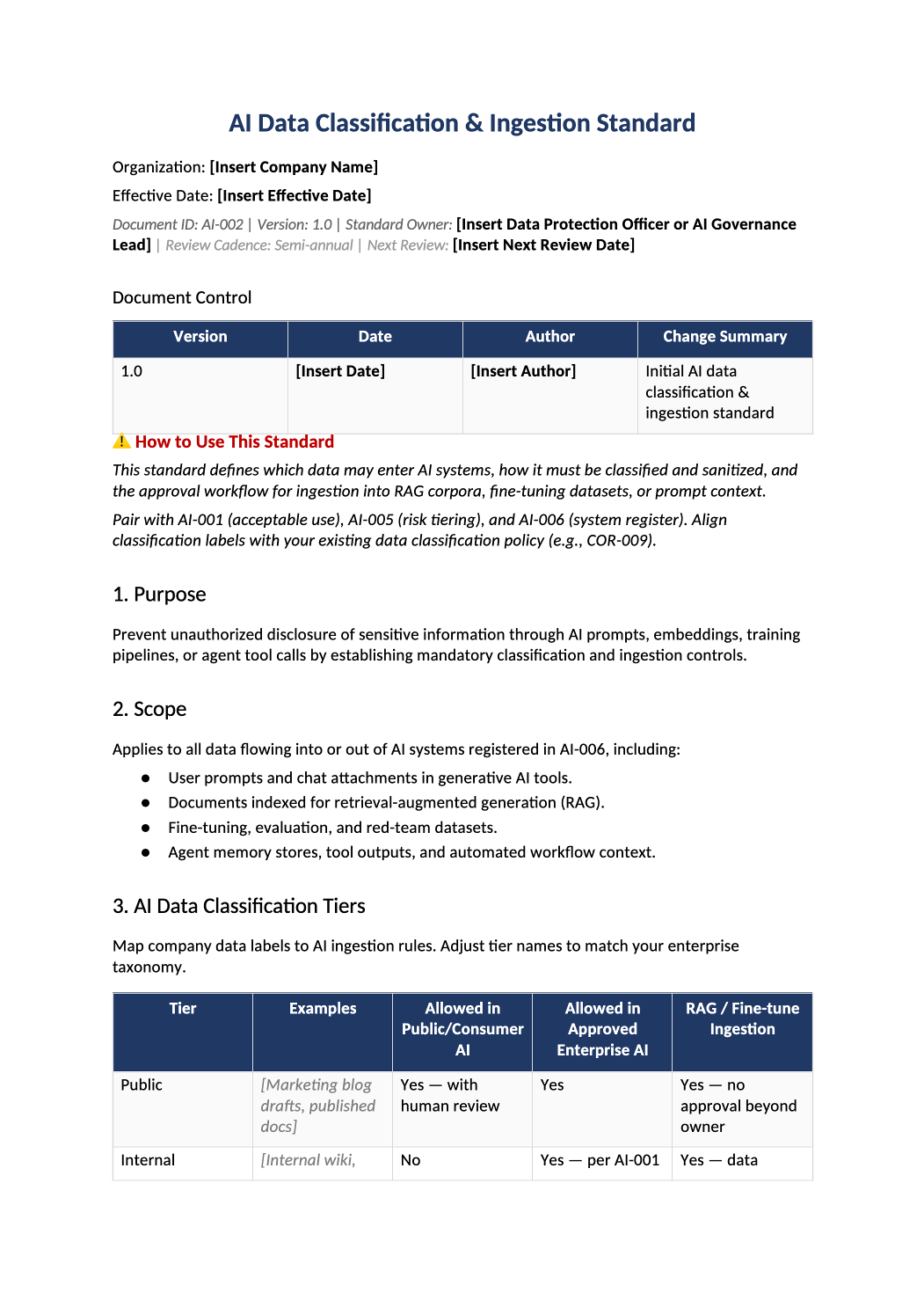 AI Data Classification & Ingestion Standard

Organization: [Insert Company Name]

Effective Date: [Insert Effective Date]

Document ID: AI-002 | Version: 1.0 | Standard Owner: [Insert Data Protection Officer or AI Governance Lead] | Review Cadence: Semi-annual | Next Review: [Insert Next Review Date]

Document Control

| Version | Date | Author | Change Summary |
|---|---|---|---|
| 1.0 | [Insert Date] | [Insert Author] | Initial AI data classification & ingestion standard |

⚠ How to Use This Standard

This standard defines which data may enter AI systems, how it must be classified and sanitized, and the approval workflow for ingestion into RAG corpora, fine-tuning datasets, or prompt context.

Pair with AI-001 (acceptable use), AI-005 (risk tiering), and AI-006 (system register). Align classification labels with your existing data classification policy (e.g., COR-009).

1. Purpose

Prevent unauthorized disclosure of sensitive information through AI prompts, embeddings, training pipelines, or agent tool calls by establishing mandatory classification and ingestion controls.

2. Scope

Applies to all data flowing into or out of AI systems registered in AI-006, including:

• User prompts and chat attachments in generative AI tools.
• Documents indexed for retrieval-augmented generation (RAG).
• Fine-tuning, evaluation, and red-team datasets.
• Agent memory stores, tool outputs, and automated workflow context.

3. AI Data Classification Tiers

Map company data labels to AI ingestion rules. Adjust tier names to match your enterprise taxonomy.

| Tier | Examples | Allowed in Public/Consumer AI | Allowed in Approved Enterprise AI | RAG / Fine-tune Ingestion |
|---|---|---|---|---|
| Public | [Marketing blog drafts, published docs] | Yes — with human review | Yes | Yes — no approval beyond owner |
| Internal | [Internal wiki, | No | Yes — per AI-001 | Yes — data |